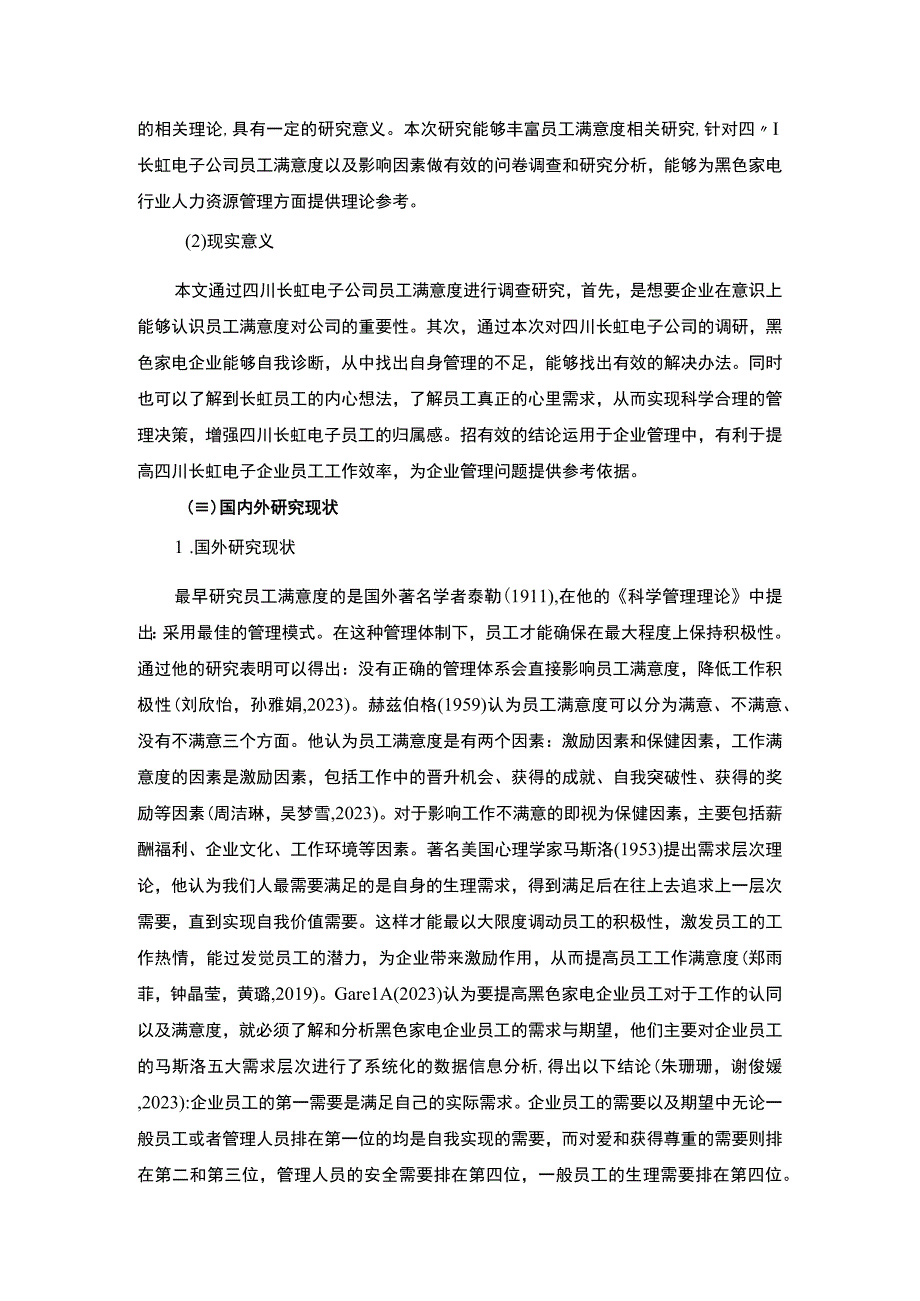 的相关理论，具有一定的研究意义。本次研究能够丰富员工满意度相关研究，针对四〃I长虹电子公司员工满意度以及影响因素做有效的问卷调查和研究分析，能够为黑色家电行业人力资源管理方面提供理论参考。

(2)现实意义

本文通过四川长虹电子公司员工满意度进行调查研究，首先，是想要企业在意识上能够认识员工满意度对公司的重要性。其次，通过本次对四川长虹电子公司的调研，黑色家电企业能够自我诊断，从中找出自身管理的不足，能够找出有效的解决办法。同时也可以了解到长虹员工的内心想法，了解员工真正的心里需求，从而实现科学合理的管理决策，增强四川长虹电子员工的归属感。招有效的结论运用于企业管理中，有利于提高四川长虹电子企业员工工作效率，为企业管理问题提供参考依据。

（≡）国内外研究现状

1 .国外研究现状

最早研究员工满意度的是国外著名学者泰勒(1911),在他的《科学管理理论》中提出：采用最佳的管理模式。在这种管理体制下，员工才能确保在最大程度上保持积极性。通过他的研究表明可以得出：没有正确的管理体系会直接影响员工满意度，降低工作积极性(刘欣怡，孙雅娟,2023)。赫兹伯格(1959)认为员工满意度可以分为满意、不满意、没有不满意三个方面。他认为员工满意度是有两个因素：激励因素和保健因素，工作满意度的因素是激励因素，包括工作中的晋升机会、获得的成就、自我突破性、获得的奖励等因素(周洁琳，吴梦雪,2023)。对于影响工作不满意的即视为保健因素，主要包括薪酬福利、企业文化、工作环境等因素。著名美国心理学家马斯洛(1953)提出需求层次理论，他认为我们人最需要满足的是自身的生理需求，得到满足后在往上去追求上一层次需要，直到实现自我价值需要。这样才能最以大限度调动员工的积极性，激发员工的工作热情，能过发觉员工的潜力，为企业带来激励作用，从而提高员工工作满意度(郑雨菲，钟晶莹，黄璐,2019)。Gare1A(2023)认为要提高黑色家电企业员工对于工作的认同以及满意度，就必须了解和分析黑色家电企业员工的需求与期望，他们主要对企业员工的马斯洛五大需求层次进行了系统化的数据信息分析，得出以下结论(朱珊珊，谢俊媛,2023):企业员工的第一需要是满足自己的实际需求。企业员工的需要以及期望中无论一般员工或者管理人员排在第一位的均是自我实现的需要，而对爱和获得尊重的需要则排在第二和第三位，管理人员的安全需要排在第四位，一般员工的生理需要排在第四位。